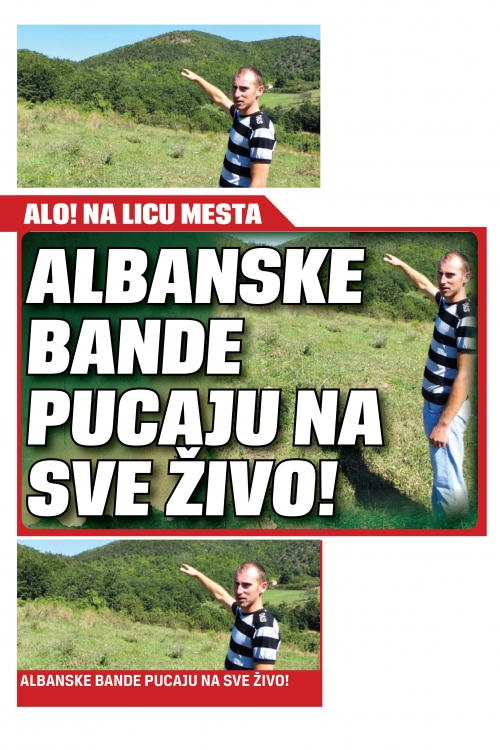 ALO! NA LICU MESTA

ALBANSKE BANDE PUCAJU NA SVE ŽIVO!

ALBANSKE BANDE PUCAJU NA SVE ŽIVO!